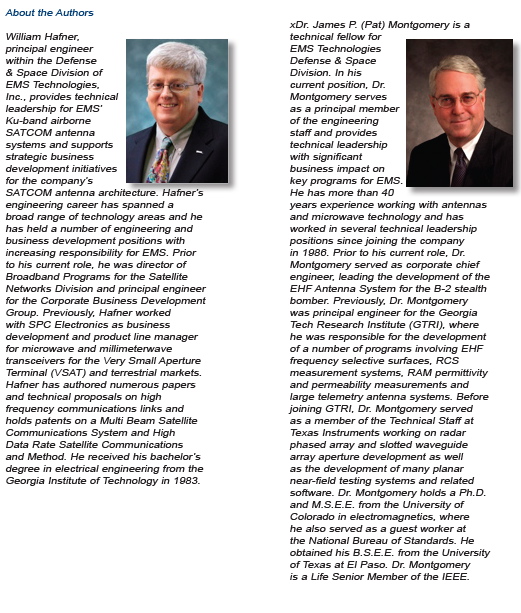 About the Authors

William Hafner, principal engineer within the Defense & Space Division of EMS Technologies, Inc., provides technical leadership for EMS' Ku-band airborne SATCOM antenna systems and supports strategic business development initiatives for the company's SATCOM antenna architecture. Hafner's engineering career has spanned a broad range of technology areas and he has held a number of engineering and business development positions with increasing responsibility for EMS. Prior to his current role, he was director of Broadband Programs for the Satellite Networks Division and principal engineer for the Corporate Business Development Group. Previously, Hafner worked with SPC Electronics as business development and product line manager for microwave and millimeterwave transceivers for the Very Small Aperture Terminal (VSAT) and terrestrial markets. Hafner has authored numerous papers and technical proposals on high frequency communications links and holds patents on a Multi Beam Satellite Communications System and High Data Rate Satellite Communications and Method. He received his bachelor's degree in electrical engineering from the Georgia Institute of Technology in 1983.

xDr. James P. (Pat) Montgomery is a technical fellow for EMS Technologies Defense & Space Division. In his current position, Dr. Montgomery serves as a principal member of the engineering staff and provides technical leadership with significant business impact on key programs for EMS. He has more than 40 years experience working with antennas and microwave technology and has worked in several technical leadership positions since joining the company in 1986. Prior to his current role, Dr. Montgomery served as corporate chief engineer, leading the development of the EHF Antenna System for the B-2 stealth bomber. Previously, Dr. Montgomery was principal engineer for the Georgia Tech Research Institute (GTRI), where he was responsible for the development of a number of programs involving EHF frequency selective surfaces, RCS measurement systems, RAM permittivity and permeability measurements and large telemetry antenna systems. Before joining GTRI, Dr. Montgomery served as a member of the Technical Staff at Texas Instruments working on radar phased array and slotted waveguide array aperture development as well as the development of many planar near-field testing systems and related software. Dr. Montgomery holds a Ph.D. and M.S.E.E. from the University of Colorado in electromagnetics, where he also served as a guest worker at the National Bureau of Standards. He obtained his B.S.E.E. from the University of Texas at El Paso. Dr. Montgomery is a Life Senior Member of the IEEE.